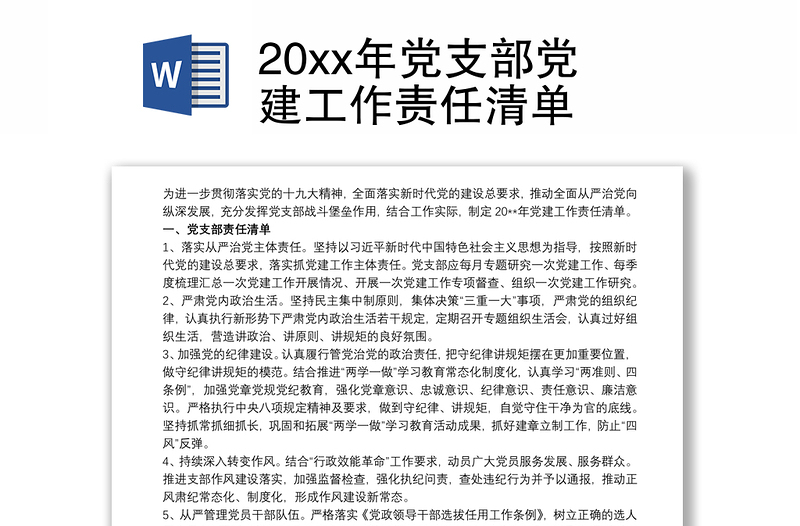 W

20xx年党支部党建工作责任清单

为进一步贯彻落实党的十九大精神，全面落实新时代党的建设总要求，推动全面从严治党向纵深发展，充分发挥党支部战斗堡垒作用，结合工作实际，制定 20**年党建工作责任清单。

一、党支部责任清单

1、落实从严治党主体责任。坚持以习近平新时代中国特色社会主义思想为指导，按照新时代党的建设总要求，落实抓党建工作主体责任。党支部应每月专题研究一次党建工作、每季度梳理汇总一次党建工作开展情况、开展一次党建工作专项督查、组织一次党建工作研究。

2、严肃党内政治生活。坚持民主集中制原则，集体决策“三重一大”事项，严肃党的组织纪律，认真执行新形势下严肃党内政治生活若干规定，定期召开专题组织生活会，认真过好组织生活，营造讲政治、讲原则、讲规矩的良好氛围。

3、加强党的纪律建设。认真履行管党治党的政治责任，把守纪律讲规矩摆在更加重要位置，做守纪律讲规矩的模范。结合推进“两学一做”学习教育常态化制度化，认真学习“两准则、四条例”，加强党章党规党纪教育，强化党章意识、忠诚意识、纪律意识、责任意识、廉洁意识。严格执行中央八项规定精神及要求，做到守纪律、讲规矩，自觉守住干净为官的底线。坚持抓常抓细抓长，巩固和拓展“两学一做”学习教育活动成果，抓好建章立制工作，防止“四风”反弹。

4、持续深入转变作风。结合“行政效能革命”工作要求，动员广大党员服务发展、服务群众。推进支部作风建设落实，加强监督检查，强化执纪问责，查处违纪行为并予以通报，推动正风肃纪常态化、制度化，形成作风建设新常态。

5、从严管理党员干部队伍。严格落实《党政领导干部选拔任用工作条例》，树立正确的选人